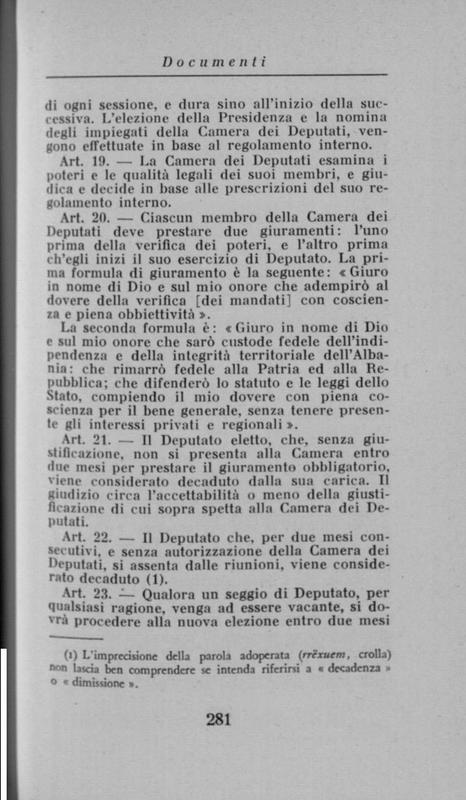 Documenti

di ogni sessione, e dura sino all'inizio della successiva. L'elezione della Presidenza e la nomina degli impiegati della Camera dei Deputati, vengono effettuate in base al regolamento interno.

Art. 19. — La Camera dei Deputati esamina i poteri e le qualità legali dei suoi membri, e giudica e decide in base alle prescrizioni del suo regolamento interno.

Art. 20. — Ciascun membro della Camera dei Deputati deve prestare due giuramenti: l'uno prima della verifica dei poteri, e l'altro prima ch'egli inizi il suo esercizio di Deputato. La prima formula di giuramento è la seguente: « Giuro in nome di Dio e sul mio onore che adempirò al dovere della verifica [dei mandati] con coscienza e piena obbiettività ».

La seconda formula è: « Giuro in nome di Dio e sul mio onore che sarò custode fedele dell'indipendenza e della integrità territoriale dell'Albania: che rimarrò fedele alla Patria ed alla Repubblica; che difenderò lo statuto e le leggi dello Stato, compiendo il mio dovere con piena coscienza per il bene generale, senza tenere presente gli interessi privati e regionali ».

Art. 21. — Il Deputato eletto, che, senza giustificazione, non si presenta alla Camera entro due mesi per prestare il giuramento obbligatorio, viene considerato decaduto dalla sua carica. Il giudizio circa l'accettabilità o meno della giustificazione di cui sopra spetta alla Camera dei Deputati.

Art. 22. — Il Deputato che, per due mesi consecutivi, e senza autorizzazione della Camera dei Deputati, si assenta dalle riunioni, viene considerato decaduto (1).

Art. 23. — Qualora un seggio di Deputato, per qualsiasi ragione, venga ad essere vacante, si dovrà procedere alla nuova elezione entro due mesi

(1) L'imprecisione della parola adoperata (rrëxuem, crolla) non lascia ben comprendere se intenda riferirsi a « decadenza » o « dimissione ».

281